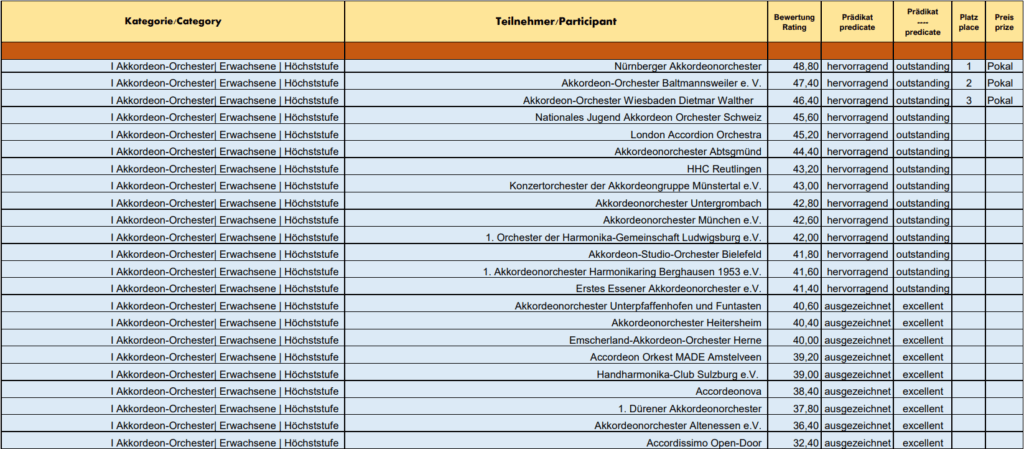 | Kategorie/Category | Teilnehmer/Participant | Bewertung Rating | Prädikat predicate | Prädikat ---- predicate | Platz place | Preis prize |
|---|---|---|---|---|---|---|
| | | | | | | |
| I Akkordeon-Orchester\| Erwachsene \| Höchststufe | Nürnberger Akkordeonorchester | 48,80 | hervorragend | outstanding | 1 | Pokal |
| I Akkordeon-Orchester\| Erwachsene \| Höchststufe | Akkordeon-Orchester Baltmannsweiler e. V. | 47,40 | hervorragend | outstanding | 2 | Pokal |
| I Akkordeon-Orchester\| Erwachsene \| Höchststufe | Akkordeon-Orchester Wiesbaden Dietmar Walther | 46,40 | hervorragend | outstanding | 3 | Pokal |
| I Akkordeon-Orchester\| Erwachsene \| Höchststufe | Nationales Jugend Akkordeon Orchester Schweiz | 45,60 | hervorragend | outstanding | | |
| I Akkordeon-Orchester\| Erwachsene \| Höchststufe | London Accordion Orchestra | 45,20 | hervorragend | outstanding | | |
| I Akkordeon-Orchester\| Erwachsene \| Höchststufe | Akkordeonorchester Abtsgmünd | 44,40 | hervorragend | outstanding | | |
| I Akkordeon-Orchester\| Erwachsene \| Höchststufe | HHC Reutlingen | 43,20 | hervorragend | outstanding | | |
| I Akkordeon-Orchester\| Erwachsene \| Höchststufe | Konzertorchester der Akkordeongruppe Münstertal e.V. | 43,00 | hervorragend | outstanding | | |
| I Akkordeon-Orchester\| Erwachsene \| Höchststufe | Akkordeonorchester Untergrombach | 42,80 | hervorragend | outstanding | | |
| I Akkordeon-Orchester\| Erwachsene \| Höchststufe | Akkordeonorchester München e.V. | 42,60 | hervorragend | outstanding | | |
| I Akkordeon-Orchester\| Erwachsene \| Höchststufe | 1. Orchester der Harmonika-Gemeinschaft Ludwigsburg e.V. | 42,00 | hervorragend | outstanding | | |
| I Akkordeon-Orchester\| Erwachsene \| Höchststufe | Akkordeon-Studio-Orchester Bielefeld | 41,80 | hervorragend | outstanding | | |
| I Akkordeon-Orchester\| Erwachsene \| Höchststufe | 1. Akkordeonorchester Harmonikaring Berghausen 1953 e.V. | 41,60 | hervorragend | outstanding | | |
| I Akkordeon-Orchester\| Erwachsene \| Höchststufe | Erstes Essener Akkordeonorchester e.V. | 41,40 | hervorragend | outstanding | | |
| I Akkordeon-Orchester\| Erwachsene \| Höchststufe | Akkordeonorchester Unterpfaffenhofen und Funtasten | 40,60 | ausgezeichnet | excellent | | |
| I Akkordeon-Orchester\| Erwachsene \| Höchststufe | Akkordeonorchester Heitersheim | 40,40 | ausgezeichnet | excellent | | |
| I Akkordeon-Orchester\| Erwachsene \| Höchststufe | Emscherland-Akkordeon-Orchester Herne | 40,00 | ausgezeichnet | excellent | | |
| I Akkordeon-Orchester\| Erwachsene \| Höchststufe | Accordeon Orkest MADE Amstelveen | 39,20 | ausgezeichnet | excellent | | |
| I Akkordeon-Orchester\| Erwachsene \| Höchststufe | Handharmonika-Club Sulzburg e.V. | 39,00 | ausgezeichnet | excellent | | |
| I Akkordeon-Orchester\| Erwachsene \| Höchststufe | Accordeonova | 38,40 | ausgezeichnet | excellent | | |
| I Akkordeon-Orchester\| Erwachsene \| Höchststufe | 1. Dürener Akkordeonorchester | 37,80 | ausgezeichnet | excellent | | |
| I Akkordeon-Orchester\| Erwachsene \| Höchststufe | Akkordeonorchester Altenessen e.V. | 36,40 | ausgezeichnet | excellent | | |
| I Akkordeon-Orchester\| Erwachsene \| Höchststufe | Accordissimo Open-Door | 32,40 | ausgezeichnet | excellent | | |